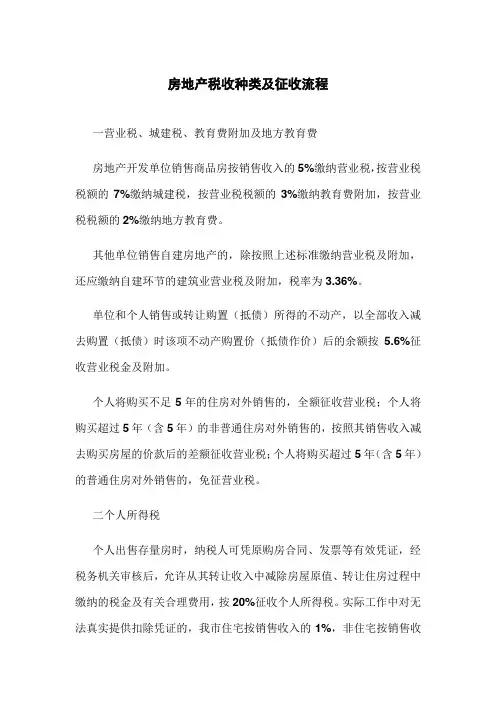 房地产税收种类及征收流程

一营业税、城建税、教育费附加及地方教育费

房地产开发单位销售商品房按销售收入的 5%缴纳营业税，按营业税税额的 7%缴纳城建税，按营业税税额的 3%缴纳教育费附加，按营业税税额的 2%缴纳地方教育费。

其他单位销售自建房地产的，除按照上述标准缴纳营业税及附加，还应缴纳自建环节的建筑业营业税及附加，税率为 3.36%。

单位和个人销售或转让购置（抵债）所得的不动产，以全部收入减去购置（抵债）时该项不动产购置价（抵债作价）后的余额按 5.6%征收营业税金及附加。

个人将购买不足 5 年的住房对外销售的，全额征收营业税；个人将购买超过 5 年（含 5 年）的非普通住房对外销售的，按照其销售收入减去购买房屋的价款后的差额征收营业税；个人将购买超过 5 年（含 5 年）的普通住房对外销售的，免征营业税。

二个人所得税

个人出售存量房时，纳税人可凭原购房合同、发票等有效凭证，经税务机关审核后，允许从其转让收入中减除房屋原值、转让住房过程中缴纳的税金及有关合理费用，按 20%征收个人所得税。实际工作中对无法真实提供扣除凭证的，我市住宅按销售收入的 1%，非住宅按销售收